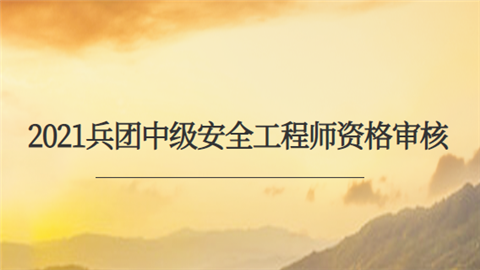 2021兵团中级安全工程师资格审核